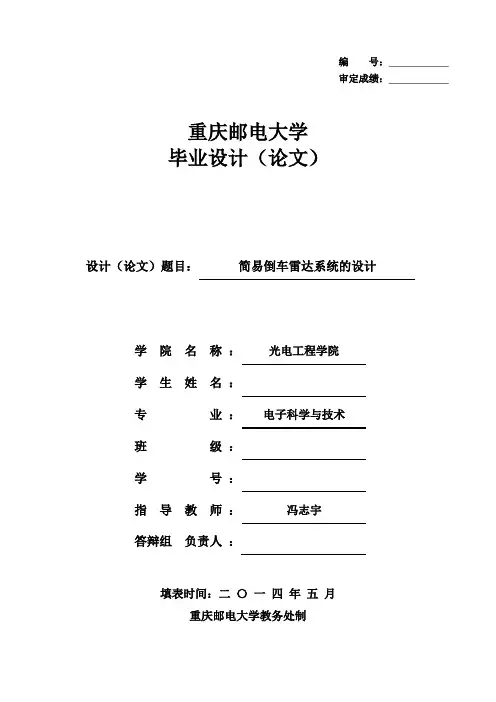 编　　号：
审定成绩：

重庆邮电大学
毕业设计（论文）

设计（论文）题目：　简易倒车雷达系统的设计

学 院 名 称：　光电工程学院
学 生 姓 名：
专　　　业：　电子科学与技术
班　　　级：
学　　　号：
指 导 教 师：　冯志宇
答辩组 负责人：

填表时间：二 〇 一 四 年 五 月
重庆邮电大学教务处制